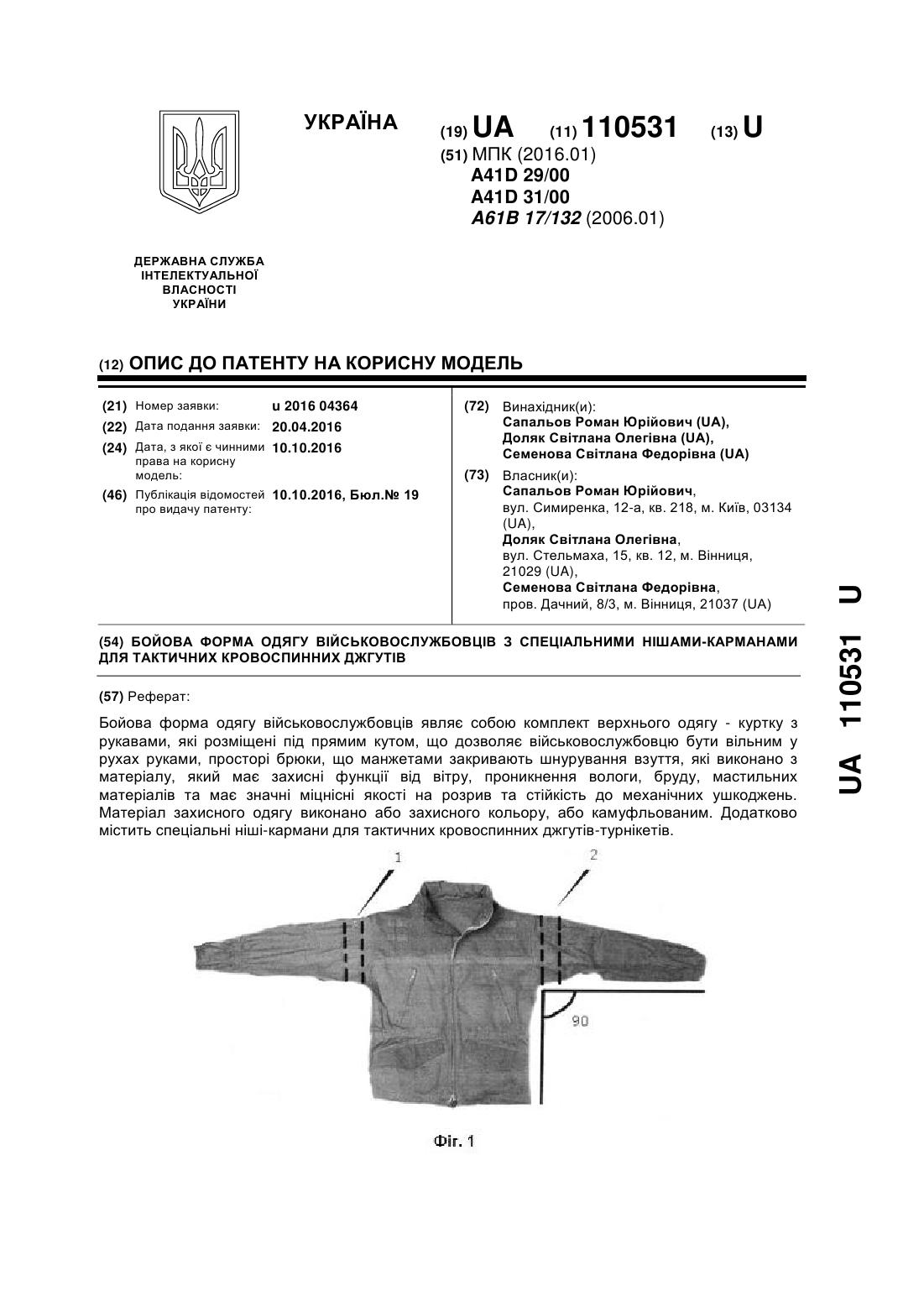 УКРАЇНА

(19) UA (11) 110531 (13) U

(51) МПК (2016.01)
A41D 29/00
A41D 31/00
A61B 17/132 (2006.01)

ДЕРЖАВНА СЛУЖБА
ІНТЕЛЕКТУАЛЬНОЇ
ВЛАСНОСТІ
УКРАЇНИ

(12) ОПИС ДО ПАТЕНТУ НА КОРИСНУ МОДЕЛЬ

(21) Номер заявки: u 2016 04364
(22) Дата подання заявки: 20.04.2016
(24) Дата, з якої є чинними права на корисну модель: 10.10.2016
(46) Публікація відомостей про видачу патенту: 10.10.2016, Бюл.№ 19

(72) Винахідник(и):
Сапальов Роман Юрійович (UA),
Доляк Світлана Олегівна (UA),
Семенова Світлана Федорівна (UA)

(73) Власник(и):
Сапальов Роман Юрійович,
вул. Симиренка, 12-а, кв. 218, м. Київ, 03134 (UA),
Доляк Світлана Олегівна,
вул. Стельмаха, 15, кв. 12, м. Вінниця, 21029 (UA),
Семенова Світлана Федорівна,
пров. Дачний, 8/3, м. Вінниця, 21037 (UA)

(54) БОЙОВА ФОРМА ОДЯГУ ВІЙСЬКОВОСЛУЖБОВЦІВ З СПЕЦІАЛЬНИМИ НІШАМИ-КАРМАНАМИ ДЛЯ ТАКТИЧНИХ КРОВОСПИННИХ ДЖГУТІВ

(57) Реферат:

Бойова форма одягу військовослужбовців являє собою комплект верхнього одягу - куртку з рукавами, які розміщені під прямим кутом, що дозволяє військовослужбовцю бути вільним у рухах руками, просторі брюки, що манжетами закривають шнурування взуття, які виконано з матеріалу, який має захисні функції від вітру, проникнення вологи, бруду, мастильних матеріалів та має значні міцнісні якості на розрив та стійкість до механічних ушкоджень. Матеріал захисного одягу виконано або захисного кольору, або камуфльованим. Додатково містить спеціальні ніші-кармани для тактичних кровоспинних джгутів-турнікетів.

1
2
90

Фіг. 1

UA 110531 U